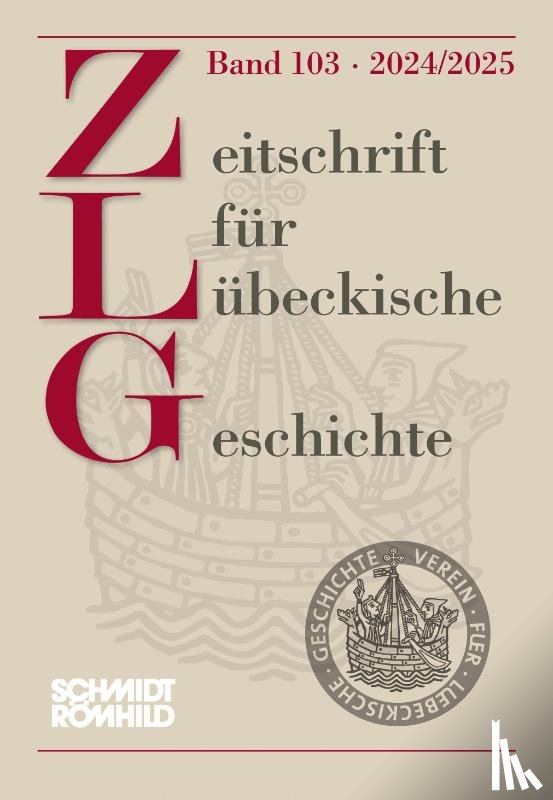 Band 103 · 2024/2025

Zeitschrift
für
Lübeckische
Geschichte

VEREIN FUER LUEBECKISCHE GESCHICHTE

SCHMIDT RÖMHILD